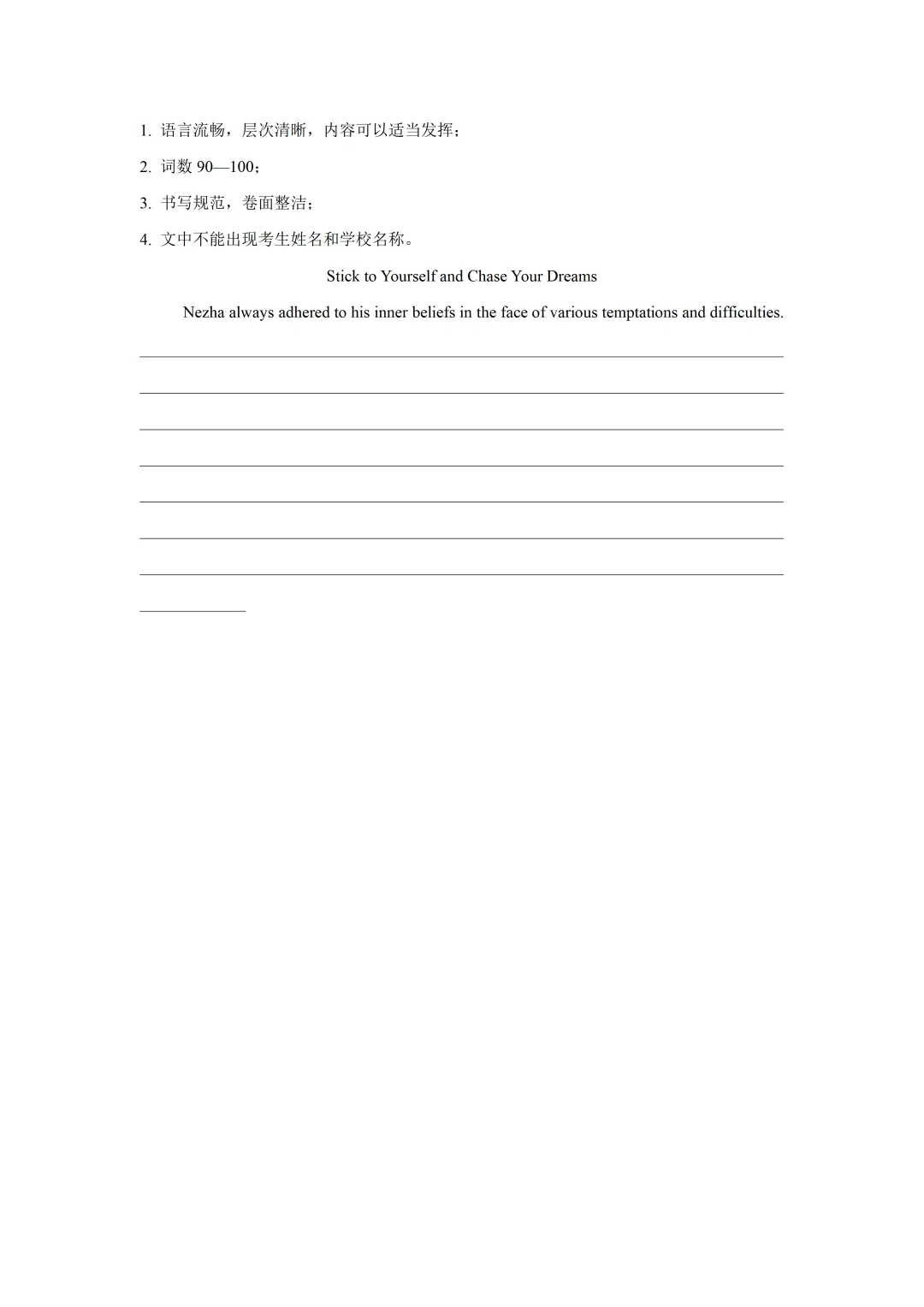 1. 语言流畅，层次清晰，内容可以适当发挥；

2. 词数 90—100；

3. 书写规范，卷面整洁；

4. 文中不能出现考生姓名和学校名称。

Stick to Yourself and Chase Your Dreams

Nezha always adhered to his inner beliefs in the face of various temptations and difficulties.